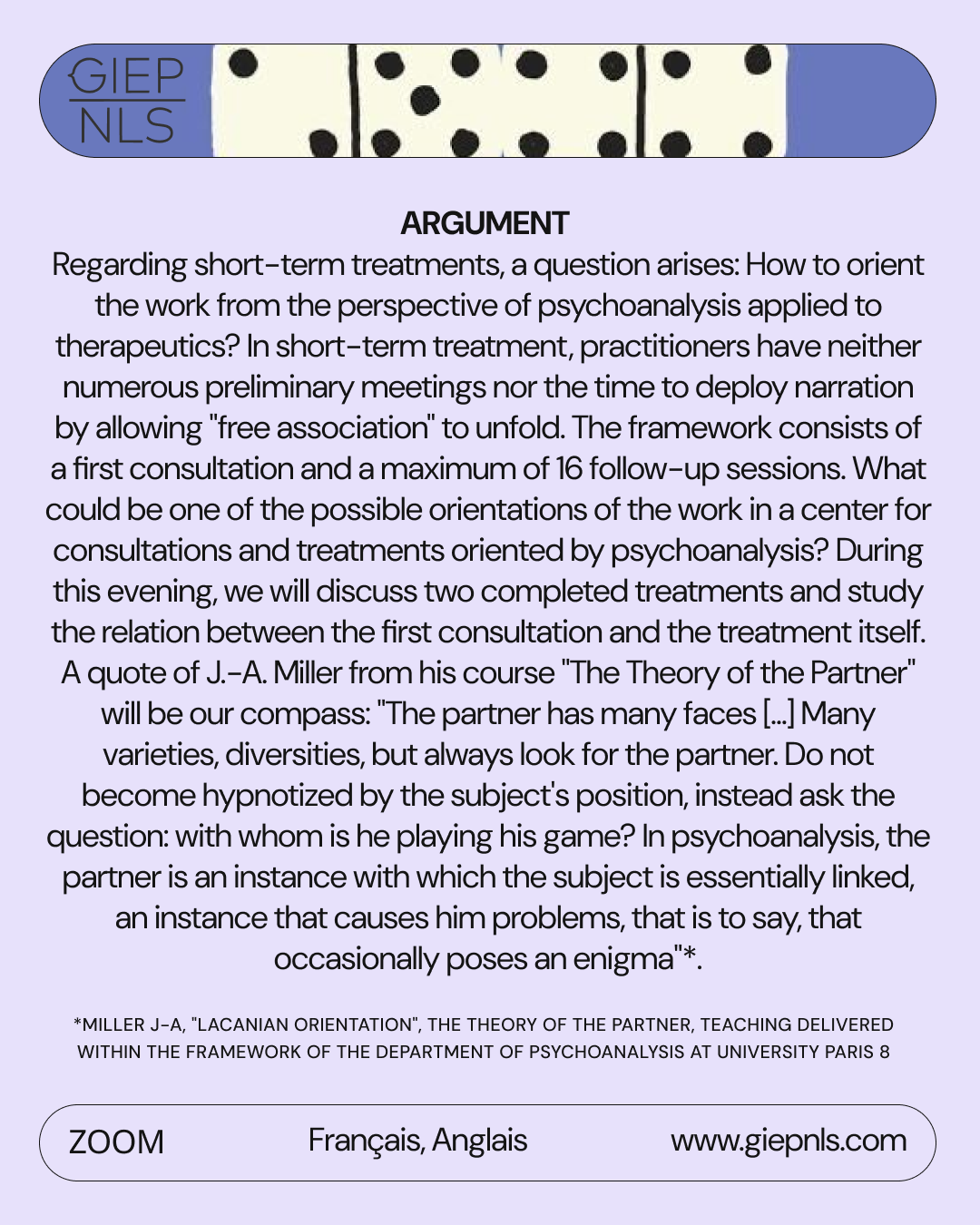 GIEP
NLS

ARGUMENT

Regarding short-term treatments, a question arises: How to orient the work from the perspective of psychoanalysis applied to therapeutics? In short-term treatment, practitioners have neither numerous preliminary meetings nor the time to deploy narration by allowing "free association" to unfold. The framework consists of a first consultation and a maximum of 16 follow-up sessions. What could be one of the possible orientations of the work in a center for consultations and treatments oriented by psychoanalysis? During this evening, we will discuss two completed treatments and study the relation between the first consultation and the treatment itself. A quote of J.-A. Miller from his course "The Theory of the Partner" will be our compass: "The partner has many faces [...] Many varieties, diversities, but always look for the partner. Do not become hypnotized by the subject's position, instead ask the question: with whom is he playing his game? In psychoanalysis, the partner is an instance with which the subject is essentially linked, an instance that causes him problems, that is to say, that occasionally poses an enigma"*.

*MILLER J-A, "LACANIAN ORIENTATION", THE THEORY OF THE PARTNER, TEACHING DELIVERED WITHIN THE FRAMEWORK OF THE DEPARTMENT OF PSYCHOANALYSIS AT UNIVERSITY PARIS 8

ZOOM Français, Anglais www.giepnls.com